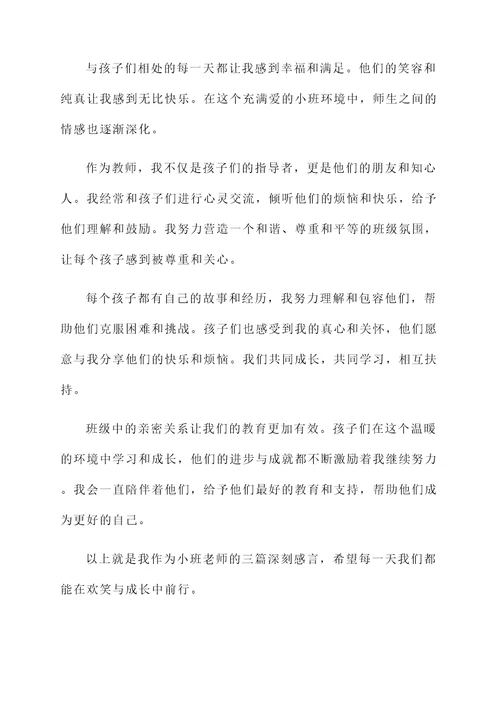 与孩子们相处的每一天都让我感到幸福和满足。他们的笑容和纯真让我感到无比快乐。在这个充满爱的小班环境中，师生之间的情感也逐渐深化。

作为教师，我不仅是孩子们的指导者，更是他们的朋友和知心人。我经常和孩子们进行心灵交流，倾听他们的烦恼和快乐，给予他们理解和鼓励。我努力营造一个和谐、尊重和平等的班级氛围，让每个孩子感到被尊重和关心。

每个孩子都有自己的故事和经历，我努力理解和包容他们，帮助他们克服困难和挑战。孩子们也感受到我的真心和关怀，他们愿意与我分享他们的快乐和烦恼。我们共同成长，共同学习，相互扶持。

班级中的亲密关系让我们的教育更加有效。孩子们在这个温暖的环境中学习和成长，他们的进步与成就都不断激励着我继续努力。我会一直陪伴着他们，给予他们最好的教育和支持，帮助他们成为更好的自己。

以上就是我作为小班老师的三篇深刻感言，希望每一天我们都能在欢笑与成长中前行。